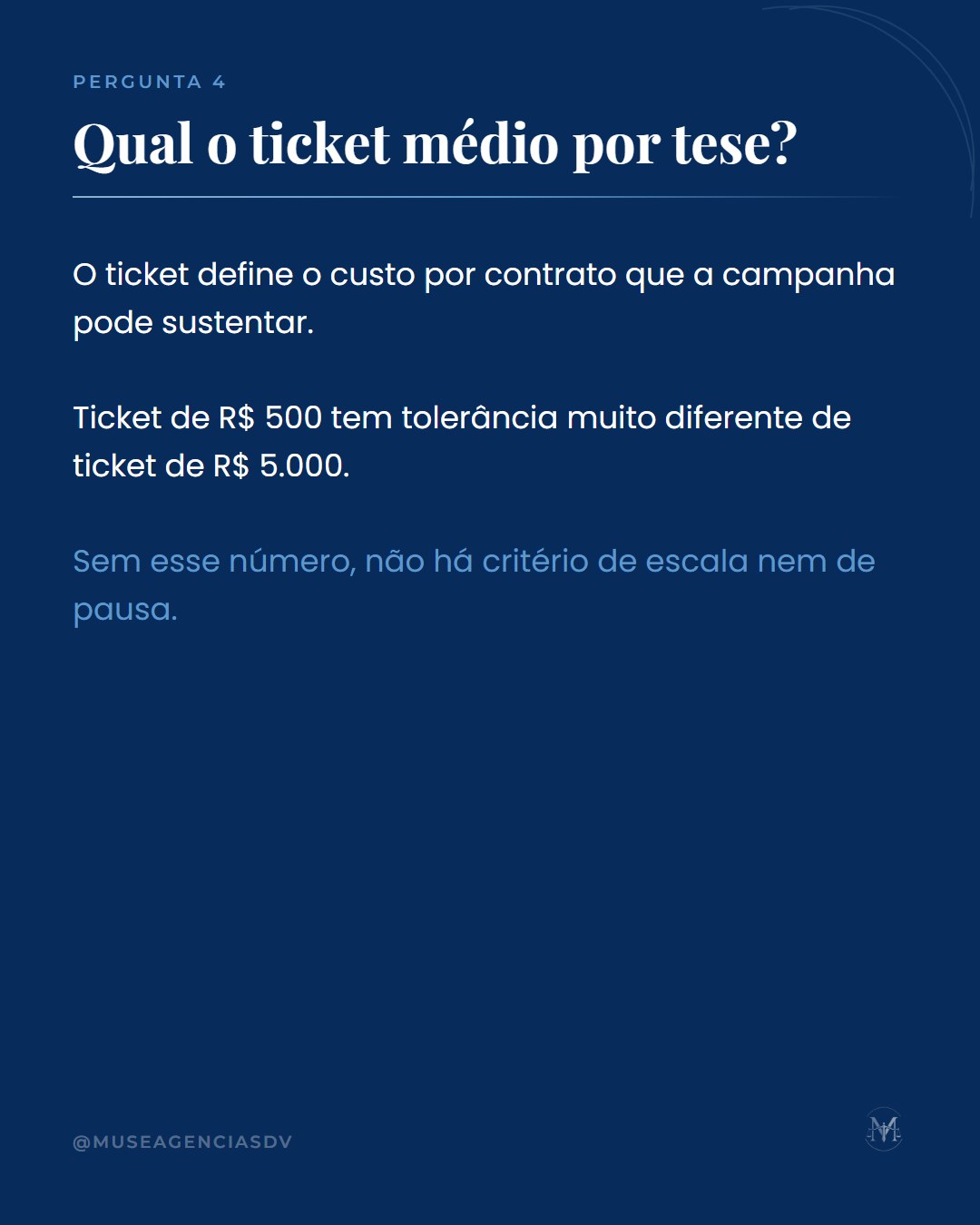 PERGUNTA 4

Qual o ticket médio por tese?

O ticket define o custo por contrato que a campanha pode sustentar.

Ticket de R$ 500 tem tolerância muito diferente de ticket de R$ 5.000.

Sem esse número, não há critério de escala nem de pausa.

@MUSEAGENCIASDV